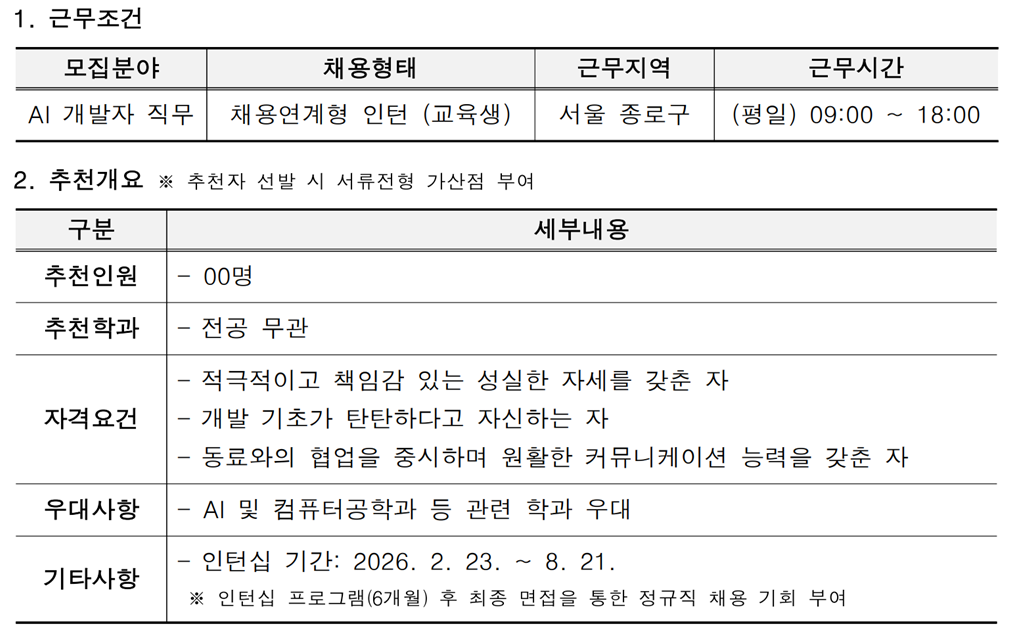 1. 근무조건

| 모집분야 | 채용형태 | 근무지역 | 근무시간 |
|---|---|---|---|
| AI 개발자 직무 | 채용연계형 인턴 (교육생) | 서울 종로구 | (평일) 09:00 ~ 18:00 |

2. 추천개요 ※ 추천자 선발 시 서류전형 가산점 부여

| 구분 | 세부내용 |
|---|---|
| 추천인원 | - 00명 |
| 추천학과 | - 전공 무관 |
| 자격요건 | - 적극적이고 책임감 있는 성실한 자세를 갖춘 자<br>- 개발 기초가 탄탄하다고 자신하는 자<br>- 동료와의 협업을 중시하며 원활한 커뮤니케이션 능력을 갖춘 자 |
| 우대사항 | - AI 및 컴퓨터공학과 등 관련 학과 우대 |
| 기타사항 | - 인턴십 기간: 2026. 2. 23. ~ 8. 21.<br>※ 인턴십 프로그램(6개월) 후 최종 면접을 통한 정규직 채용 기회 부여 |